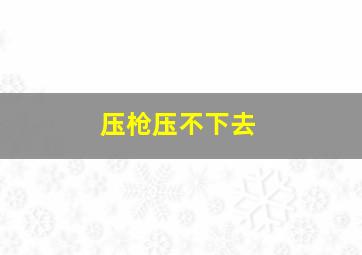 压枪压不下去